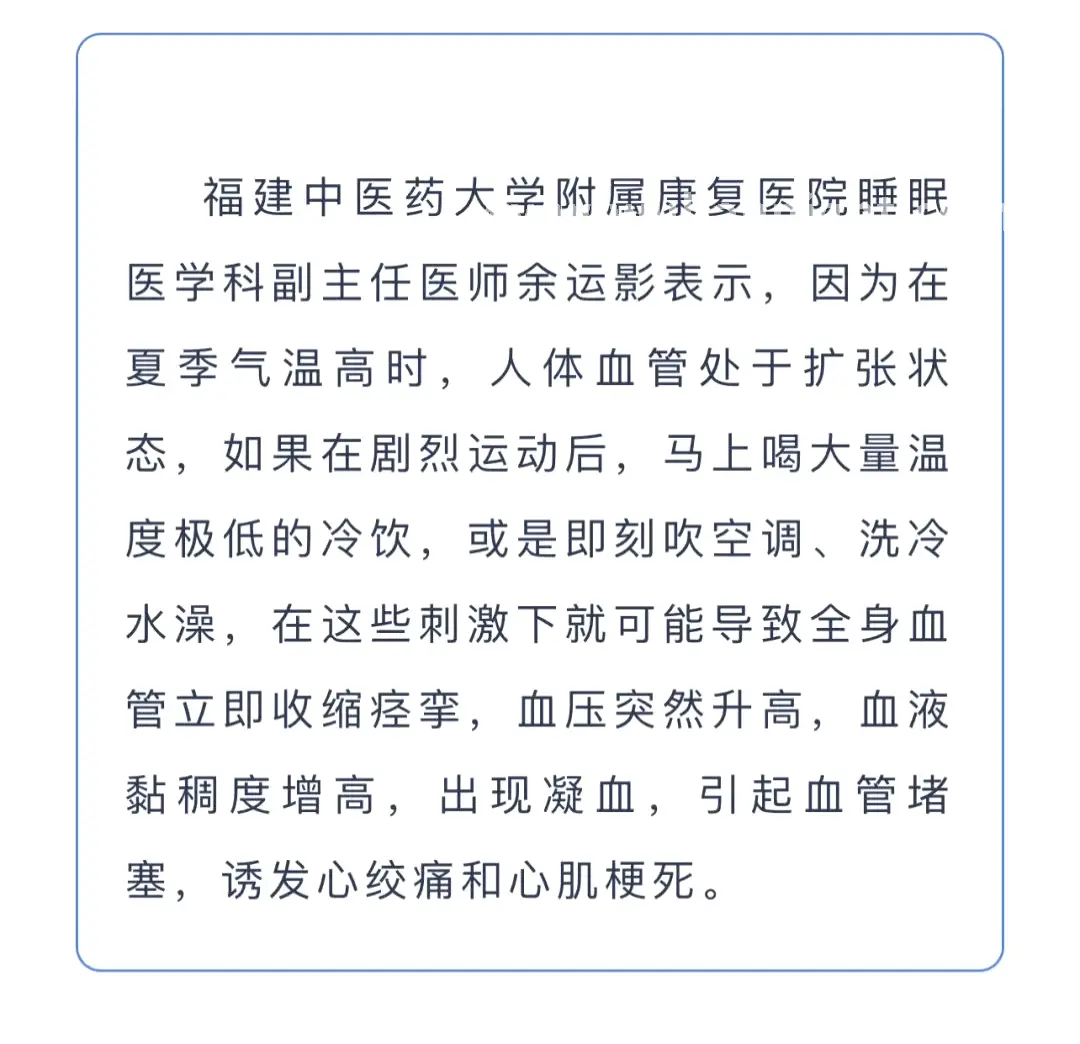 福建中医药大学附属康复医院睡眠医学科副主任医师余运影表示，因为在夏季气温高时，人体血管处于扩张状态，如果在剧烈运动后，马上喝大量温度极低的冷饮，或是即刻吹空调、洗冷水澡，在这些刺激下就可能导致全身血管立即收缩痉挛，血压突然升高，血液黏稠度增高，出现凝血，引起血管堵塞，诱发心绞痛和心肌梗死。